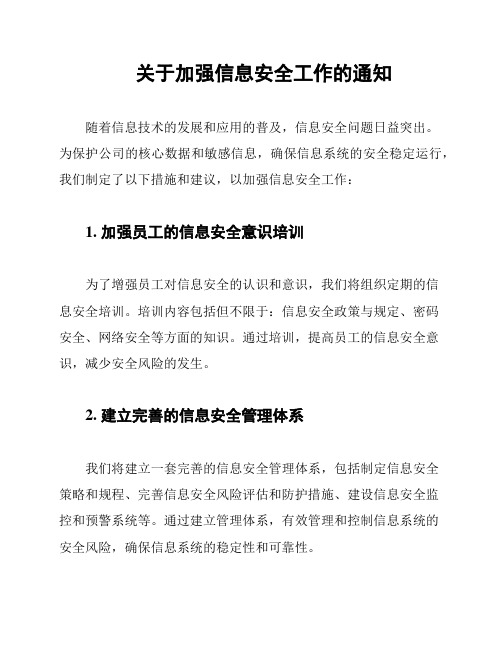 关于加强信息安全工作的通知

随着信息技术的发展和应用的普及，信息安全问题日益突出。为保护公司的核心数据和敏感信息，确保信息系统的安全稳定运行，我们制定了以下措施和建议，以加强信息安全工作：

1. 加强员工的信息安全意识培训

为了增强员工对信息安全的认识和意识，我们将组织定期的信息安全培训。培训内容包括但不限于：信息安全政策与规定、密码安全、网络安全等方面的知识。通过培训，提高员工的信息安全意识，减少安全风险的发生。

2. 建立完善的信息安全管理体系

我们将建立一套完善的信息安全管理体系，包括制定信息安全策略和规程、完善信息安全风险评估和防护措施、建设信息安全监控和预警系统等。通过建立管理体系，有效管理和控制信息系统的安全风险，确保信息系统的稳定性和可靠性。